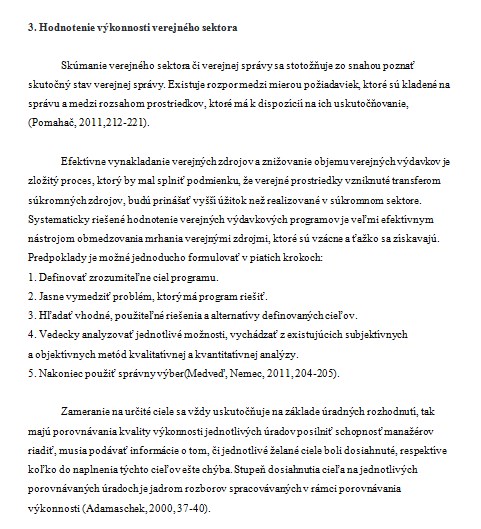 3. Hodnotenie výkonnosti verejného sektora

Skúmanie verejného sektora či verejnej správy sa stotožňuje zo snahou poznať skutočný stav verejnej správy. Existuje rozpor medzi mierou požiadaviek, ktoré sú kladené na správu a medzi rozsahom prostriedkov, ktoré má k dispozícii na ich uskutočňovanie, (Pomahač, 2011,212-221).

Efektívne vynakladanie verejných zdrojov a znižovanie objemu verejných výdavkov je zložitý proces, ktorý by mal splniť podmienku, že verejné prostriedky vzniknuté transferom súkromných zdrojov, budú prinášať vyšší úžitok než realizované v súkromnom sektore. Systematicky riešené hodnotenie verejných výdavkových programov je veľmi efektívnym nástrojom obmedzovania mrhania verejnými zdrojmi, ktoré sú vzácne a ťažko sa získavajú. Predpoklady je možné jednoducho formulovať v piatich krokoch:
1. Definovať zrozumiteľne cieľ programu.
2. Jasne vymedziť problém, ktorý má program riešiť.
3. Hľadať vhodné, použiteľné riešenia a alternatívy definovaných cieľov.
4. Vedecky analyzovať jednotlivé možnosti, vychádzať z existujúcich subjektívnych a objektívnych metód kvalitatívnej a kvantitatívnej analýzy.
5. Nakoniec použiť správny výber(Medveď, Nemec, 2011, 204-205).

Zameranie na určité ciele sa vždy uskutočňuje na základe úradných rozhodnutí, tak majú porovnávania kvality výkonnosti jednotlivých úradov posilniť schopnosť manažérov riadiť, musia podávať informácie o tom, či jednotlivé želané ciele boli dosiahnuté, respektíve koľko do naplnenia týchto cieľov ešte chýba. Stupeň dosiahnutia cieľa na jednotlivých porovnávaných úradoch je jadrom rozborov spracovávaných v rámci porovnávania výkonnosti (Adamaschek, 2000, 37-40).